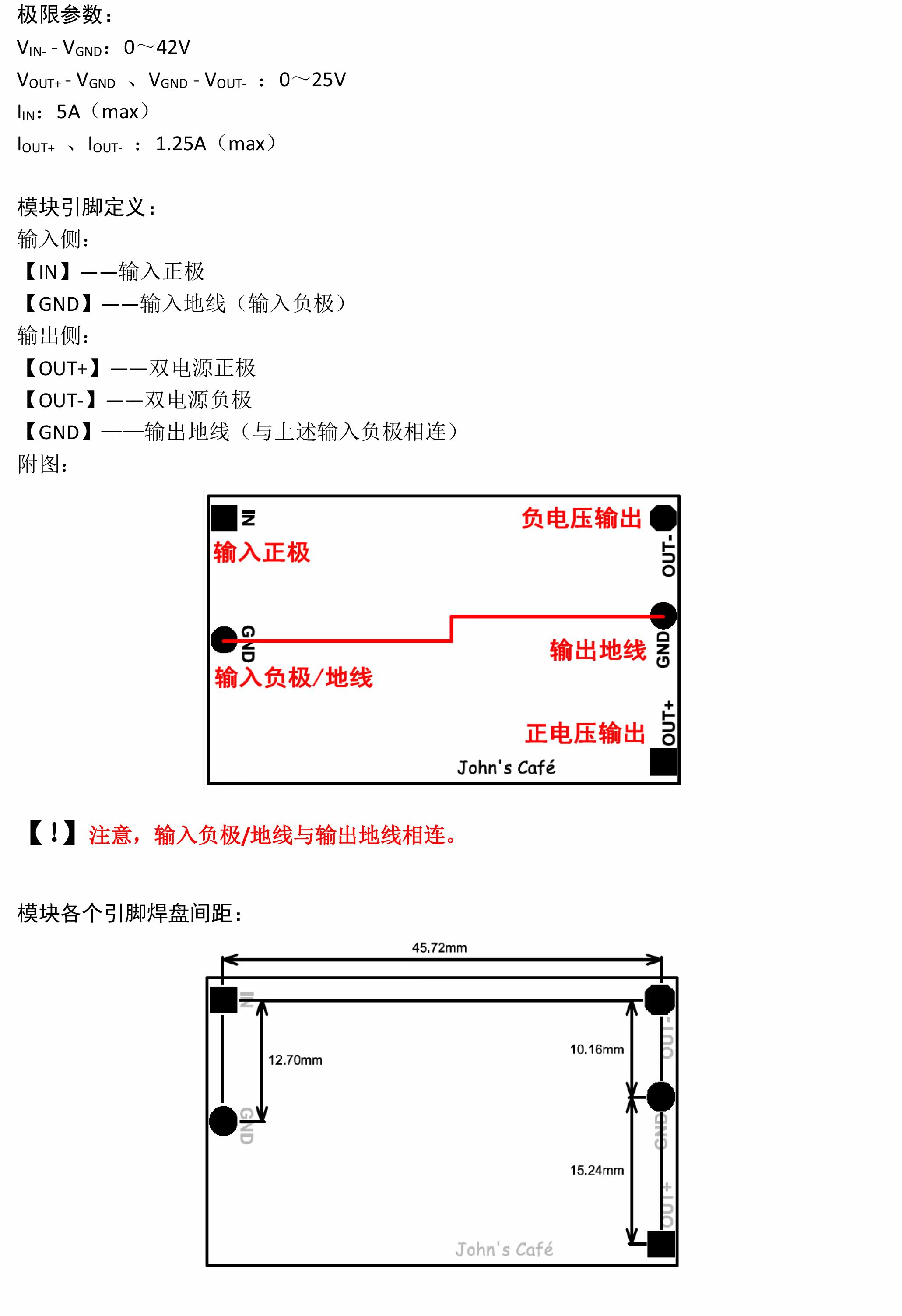 极限参数：
$V_{IN-}$ - $V_{GND}$： 0～42V
$V_{OUT+}$ - $V_{GND}$ 、 $V_{GND}$ - $V_{OUT-}$ ： 0～25V
$I_{IN}$： 5A（max）
$I_{OUT+}$ 、 $I_{OUT-}$ ： 1.25A（max）

模块引脚定义：
输入侧：
【IN】——输入正极
【GND】——输入地线（输入负极）
输出侧：
【OUT+】——双电源正极
【OUT-】——双电源负极
【GND】——输出地线（与上述输入负极相连）
附图：

IN
输入正极
负电压输出
OUT-
GND
输入负极/地线
输出地线
GND
正电压输出
OUT+
John's Café

【！】注意，输入负极/地线与输出地线相连。

模块各个引脚焊盘间距：

45.72mm
IN
12.70mm
GND
10.16mm
OUT-
GND
15.24mm
OUT+
John's Café